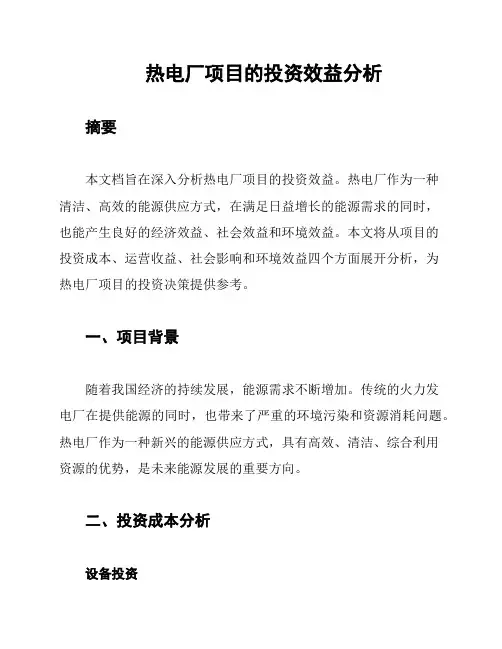 热电厂项目的投资效益分析

摘要

本文档旨在深入分析热电厂项目的投资效益。热电厂作为一种清洁、高效的能源供应方式，在满足日益增长的能源需求的同时，也能产生良好的经济效益、社会效益和环境效益。本文将从项目的投资成本、运营收益、社会影响和环境效益四个方面展开分析，为热电厂项目的投资决策提供参考。

一、项目背景

随着我国经济的持续发展，能源需求不断增加。传统的火力发电厂在提供能源的同时，也带来了严重的环境污染和资源消耗问题。热电厂作为一种新兴的能源供应方式，具有高效、清洁、综合利用资源的优势，是未来能源发展的重要方向。

二、投资成本分析

设备投资